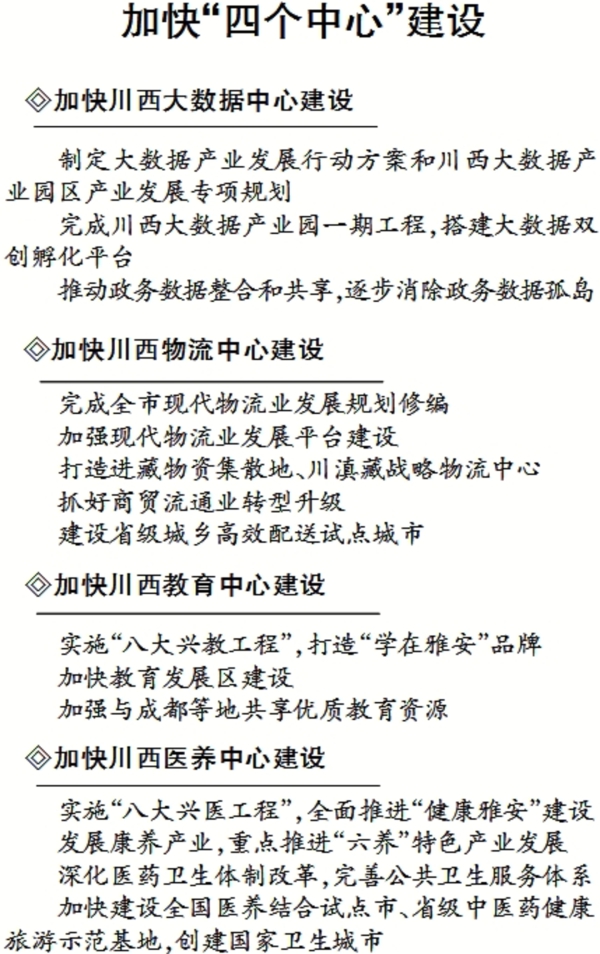 加快“四个中心”建设

◎加快川西大数据中心建设

制定大数据产业发展行动方案和川西大数据产业园区产业发展专项规划

完成川西大数据产业园一期工程，搭建大数据双创孵化平台

推动政务数据整合和共享，逐步消除政务数据孤岛

◎加快川西物流中心建设

完成全市现代物流业发展规划修编

加强现代物流业发展平台建设

打造进藏物资集散地、川滇藏战略物流中心

抓好商贸流通业转型升级

建设省级城乡高效配送试点城市

◎加快川西教育中心建设

实施“八大兴教工程”，打造“学在雅安”品牌

加快教育发展区建设

加强与成都等地共享优质教育资源

◎加快川西医养中心建设

实施“八大兴医工程”，全面推进“健康雅安”建设

发展康养产业，重点推进“六养”特色产业发展

深化医药卫生体制改革，完善公共卫生服务体系

加快建设全国医养结合试点市、省级中医药健康旅游示范基地，创建国家卫生城市